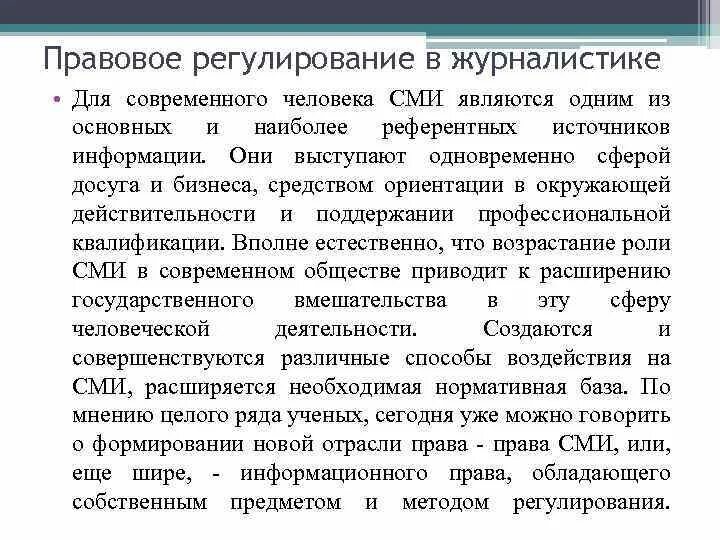 Правовое регулирование в журналистике

• Для современного человека СМИ являются одним из основных и наиболее референтных источников информации. Они выступают одновременно сферой досуга и бизнеса, средством ориентации в окружающей действительности и поддержании профессиональной квалификации. Вполне естественно, что возрастание роли СМИ в современном обществе приводит к расширению государственного вмешательства в эту сферу человеческой деятельности. Создаются и совершенствуются различные способы воздействия на СМИ, расширяется необходимая нормативная база. По мнению целого ряда ученых, сегодня уже можно говорить о формировании новой отрасли права - права СМИ, или, еще шире, - информационного права, обладающего собственным предметом и методом регулирования.